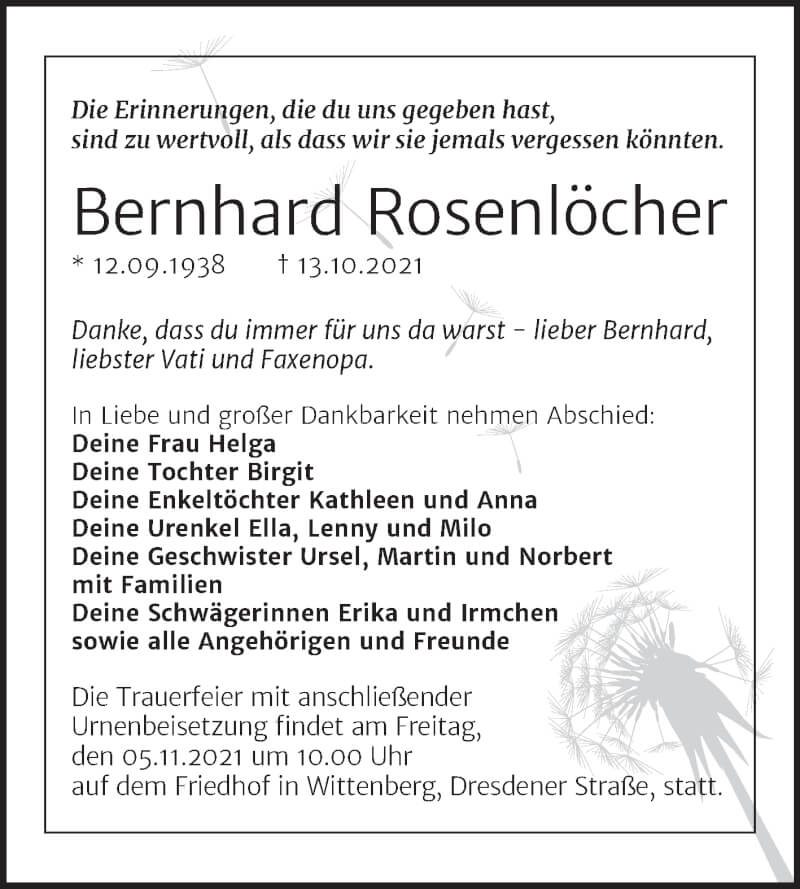 Die Erinnerungen, die du uns gegeben hast, sind zu wertvoll, als dass wir sie jemals vergessen könnten.

Bernhard Rosenlöcher

* 12.09.1938 † 13.10.2021

Danke, dass du immer für uns da warst – lieber Bernhard, liebster Vati und Faxenopa.

In Liebe und großer Dankbarkeit nehmen Abschied:
Deine Frau Helga
Deine Tochter Birgit
Deine Enkeltöchter Kathleen und Anna
Deine Urenkel Ella, Lenny und Milo
Deine Geschwister Ursel, Martin und Norbert mit Familien
Deine Schwägerinnen Erika und Irmchen
sowie alle Angehörigen und Freunde

Die Trauerfeier mit anschließender Urnenbeisetzung findet am Freitag, den 05.11.2021 um 10.00 Uhr auf dem Friedhof in Wittenberg, Dresdener Straße, statt.